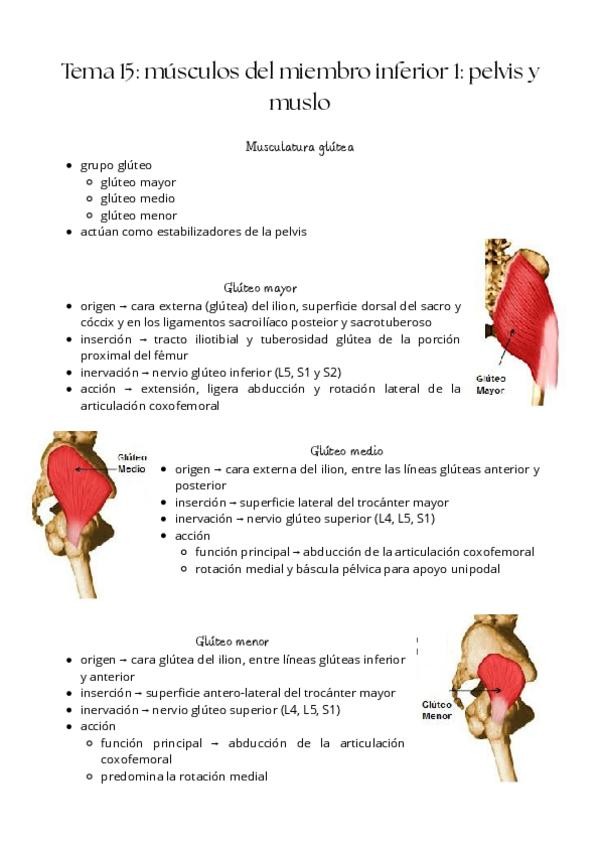 Tema 15: músculos del miembro inferior 1: pelvis y muslo

Musculatura glútea

- grupo glúteo
  - glúteo mayor
  - glúteo medio
  - glúteo menor
- actúan como estabilizadores de la pelvis

Glúteo mayor

- origen → cara externa (glútea) del ilion, superficie dorsal del sacro y cóccix y en los ligamentos sacroilíaco posteior y sacrotuberoso
- inserción → tracto iliotibial y tuberosidad glútea de la porción proximal del fémur
- inervación → nervio glúteo inferior (L5, S1 y S2)
- acción → extensión, ligera abducción y rotación lateral de la articulación coxofemoral

Glúteo Mayor

Glúteo Medio

Glúteo medio

- origen → cara externa del ilion, entre las líneas glúteas anterior y posterior
- inserción → superficie lateral del trocánter mayor
- inervación → nervio glúteo superior (L4, L5, S1)
- acción
  - función principal → abducción de la articulación coxofemoral
  - rotación medial y báscula pélvica para apoyo unipodal

Glúteo menor

- origen → cara glútea del ilion, entre líneas glúteas inferior y anterior
- inserción → superficie antero-lateral del trocánter mayor
- inervación → nervio glúteo superior (L4, L5, S1)
- acción
  - función principal → abducción de la articulación coxofemoral
  - predomina la rotación medial

Glúteo Menor